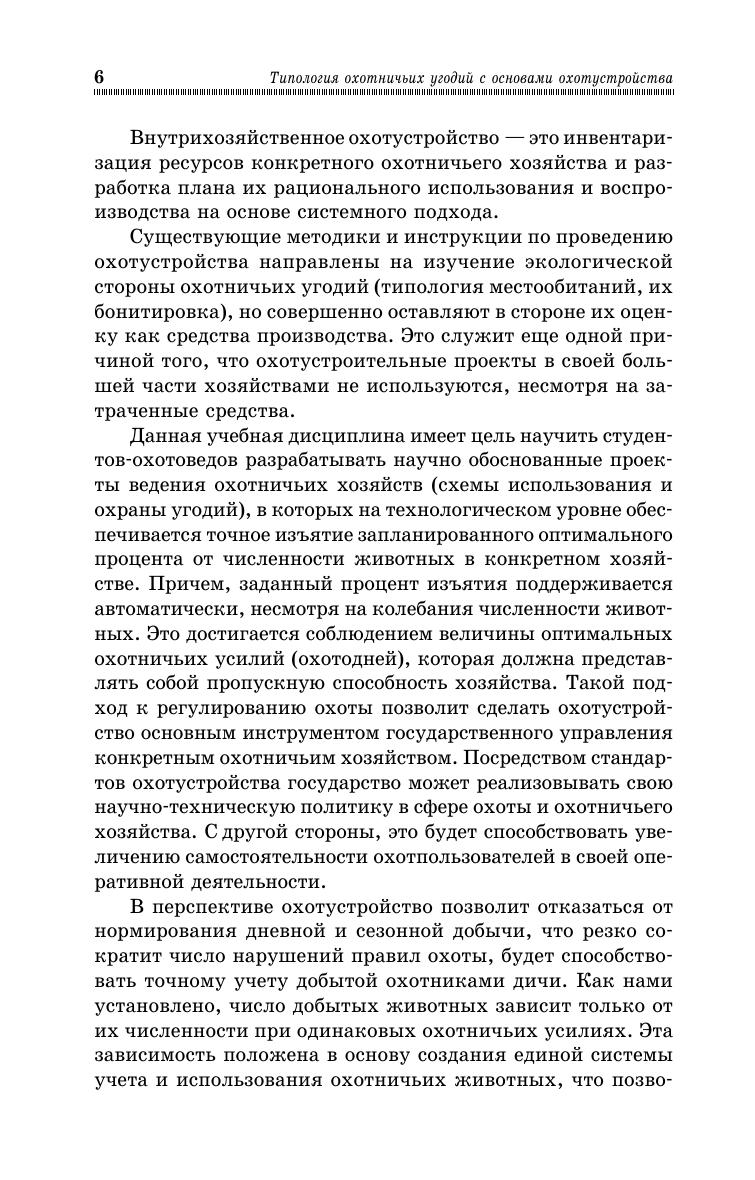 6 Типология охотничьих угодий с основами охотустройства

Внутрихозяйственное охотустройство — это инвентаризация ресурсов конкретного охотничьего хозяйства и разработка плана их рационального использования и воспроизводства на основе системного подхода.

Существующие методики и инструкции по проведению охотустройства направлены на изучение экологической стороны охотничьих угодий (типология местообитаний, их бонитировка), но совершенно оставляют в стороне их оценку как средства производства. Это служит еще одной причиной того, что охотустроительные проекты в своей большей части хозяйствами не используются, несмотря на затраченные средства.

Данная учебная дисциплина имеет цель научить студентов-охотоведов разрабатывать научно обоснованные проекты ведения охотничьих хозяйств (схемы использования и охраны угодий), в которых на технологическом уровне обеспечивается точное изъятие запланированного оптимального процента от численности животных в конкретном хозяйстве. Причем, заданный процент изъятия поддерживается автоматически, несмотря на колебания численности животных. Это достигается соблюдением величины оптимальных охотничьих усилий (охотодней), которая должна представлять собой пропускную способность хозяйства. Такой подход к регулированию охоты позволит сделать охотустройство основным инструментом государственного управления конкретным охотничьим хозяйством. Посредством стандартов охотустройства государство может реализовывать свою научно-техническую политику в сфере охоты и охотничьего хозяйства. С другой стороны, это будет способствовать увеличению самостоятельности охотпользователей в своей оперативной деятельности.

В перспективе охотустройство позволит отказаться от нормирования дневной и сезонной добычи, что резко сократит число нарушений правил охоты, будет способствовать точному учету добытой охотниками дичи. Как нами установлено, число добытых животных зависит только от их численности при одинаковых охотничьих усилиях. Эта зависимость положена в основу создания единой системы учета и использования охотничьих животных, что позво-